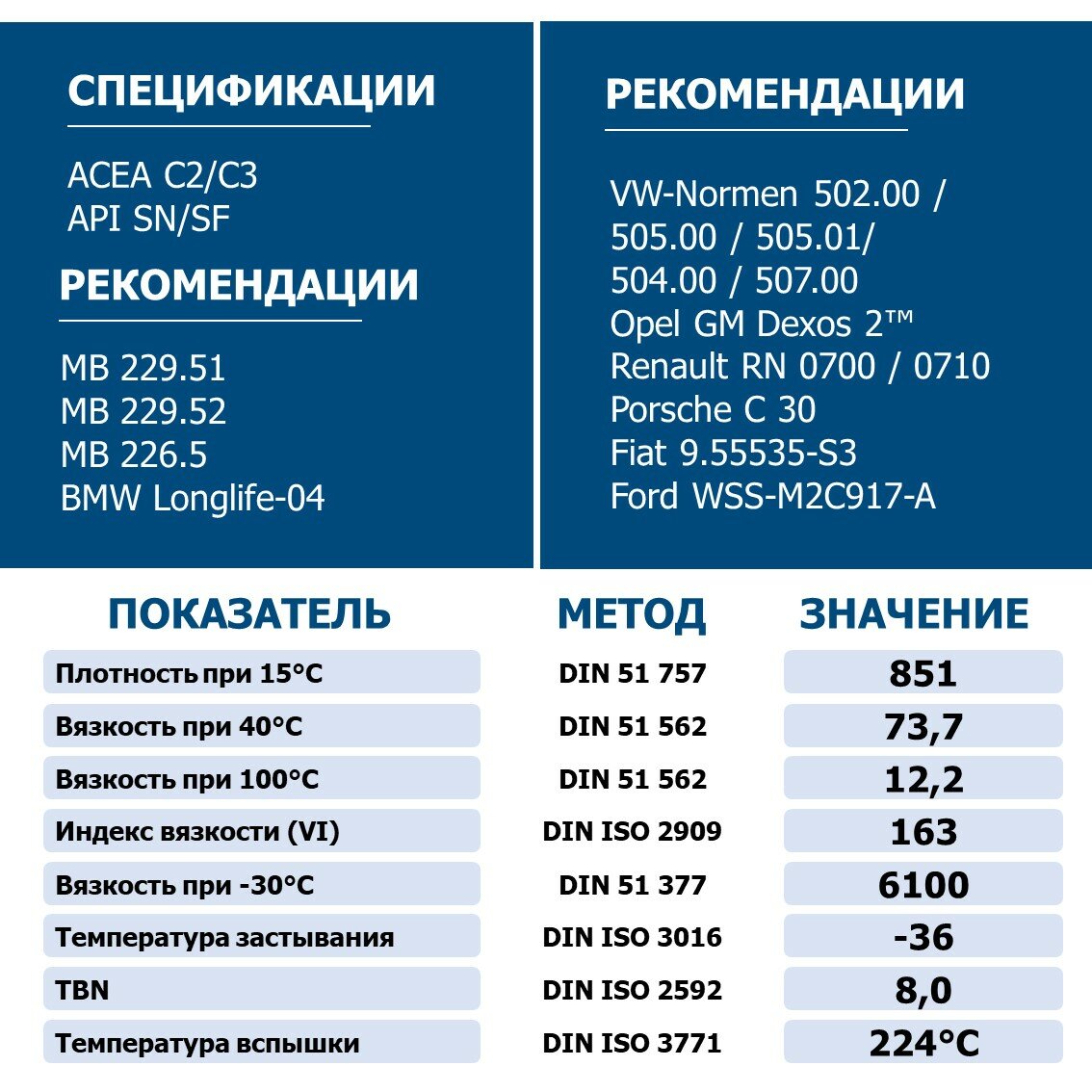 СПЕЦИФИКАЦИИ

ACEA C2/C3
API SN/SF

РЕКОМЕНДАЦИИ

MB 229.51
MB 229.52
MB 226.5
BMW Longlife-04

РЕКОМЕНДАЦИИ

VW-Normen 502.00 / 505.00 / 505.01/ 504.00 / 507.00
Opel GM Dexos 2™
Renault RN 0700 / 0710
Porsche C 30
Fiat 9.55535-S3
Ford WSS-M2C917-A

| ПОКАЗАТЕЛЬ | МЕТОД | ЗНАЧЕНИЕ |
|---|---|---|
| Плотность при 15°C | DIN 51 757 | 851 |
| Вязкость при 40°C | DIN 51 562 | 73,7 |
| Вязкость при 100°C | DIN 51 562 | 12,2 |
| Индекс вязкости (VI) | DIN ISO 2909 | 163 |
| Вязкость при -30°C | DIN 51 377 | 6100 |
| Температура застывания | DIN ISO 3016 | -36 |
| TBN | DIN ISO 2592 | 8,0 |
| Температура вспышки | DIN ISO 3771 | 224°C |